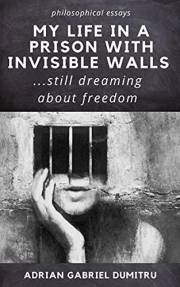 philosophical essays

MY LIFE IN A PRISON WITH INVISIBLE WALLS

...still dreaming about freedom

ADRIAN GABRIEL DUMITRU